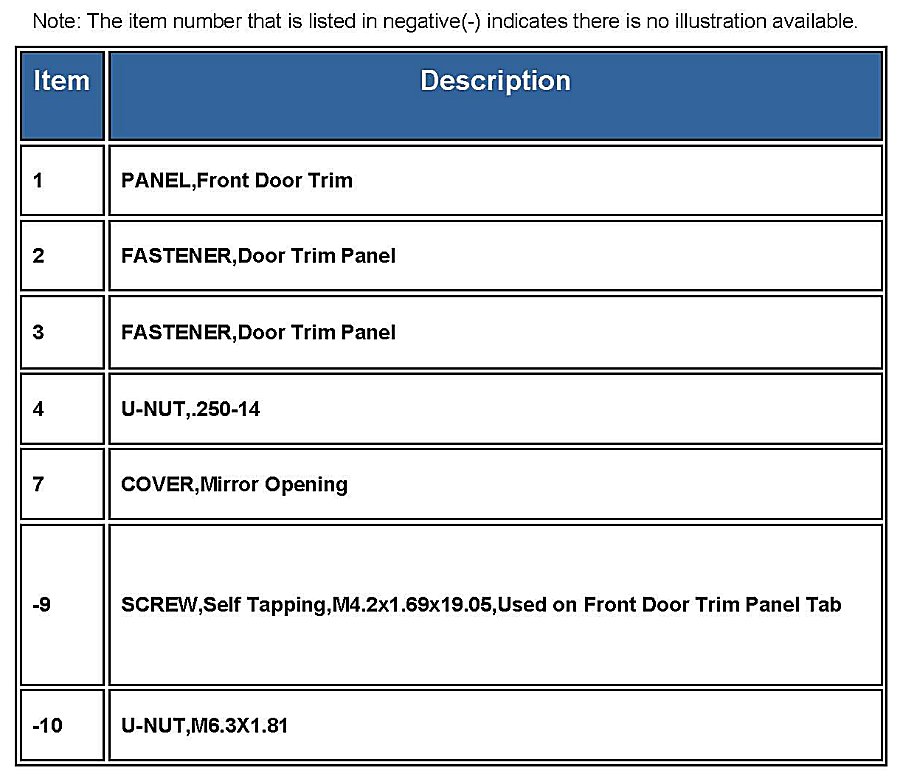 Note: The item number that is listed in negative(-) indicates there is no illustration available.

| Item | Description |
|---|---|
| 1 | PANEL,Front Door Trim |
| 2 | FASTENER,Door Trim Panel |
| 3 | FASTENER,Door Trim Panel |
| 4 | U-NUT,.250-14 |
| 7 | COVER,Mirror Opening |
| -9 | SCREW,Self Tapping,M4.2x1.69x19.05,Used on Front Door Trim Panel Tab |
| -10 | U-NUT,M6.3X1.81 |